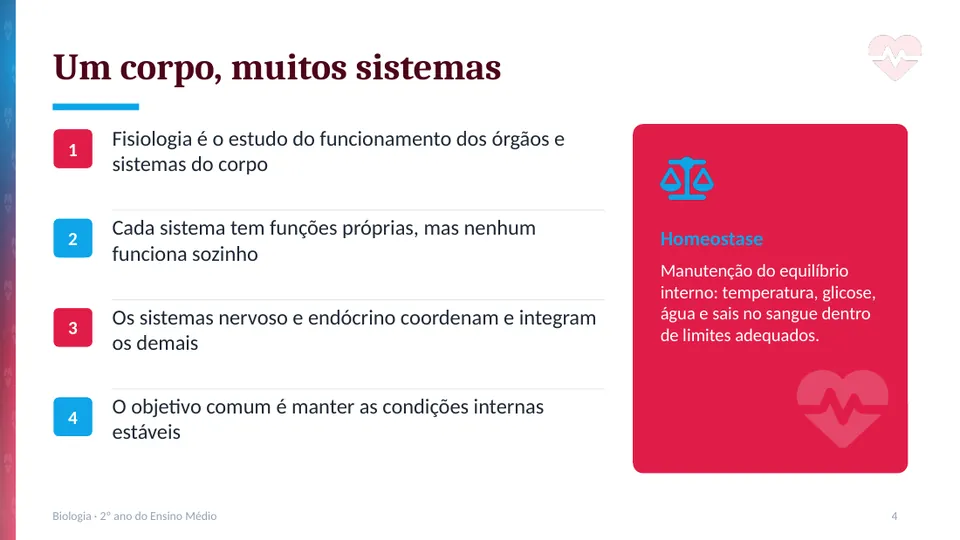 Um corpo, muitos sistemas

1
Fisiologia é o estudo do funcionamento dos órgãos e sistemas do corpo

2
Cada sistema tem funções próprias, mas nenhum funciona sozinho

3
Os sistemas nervoso e endócrino coordenam e integram os demais

4
O objetivo comum é manter as condições internas estáveis

Homeostase

Manutenção do equilíbrio interno: temperatura, glicose, água e sais no sangue dentro de limites adequados.

Biologia · 2º ano do Ensino Médio

4